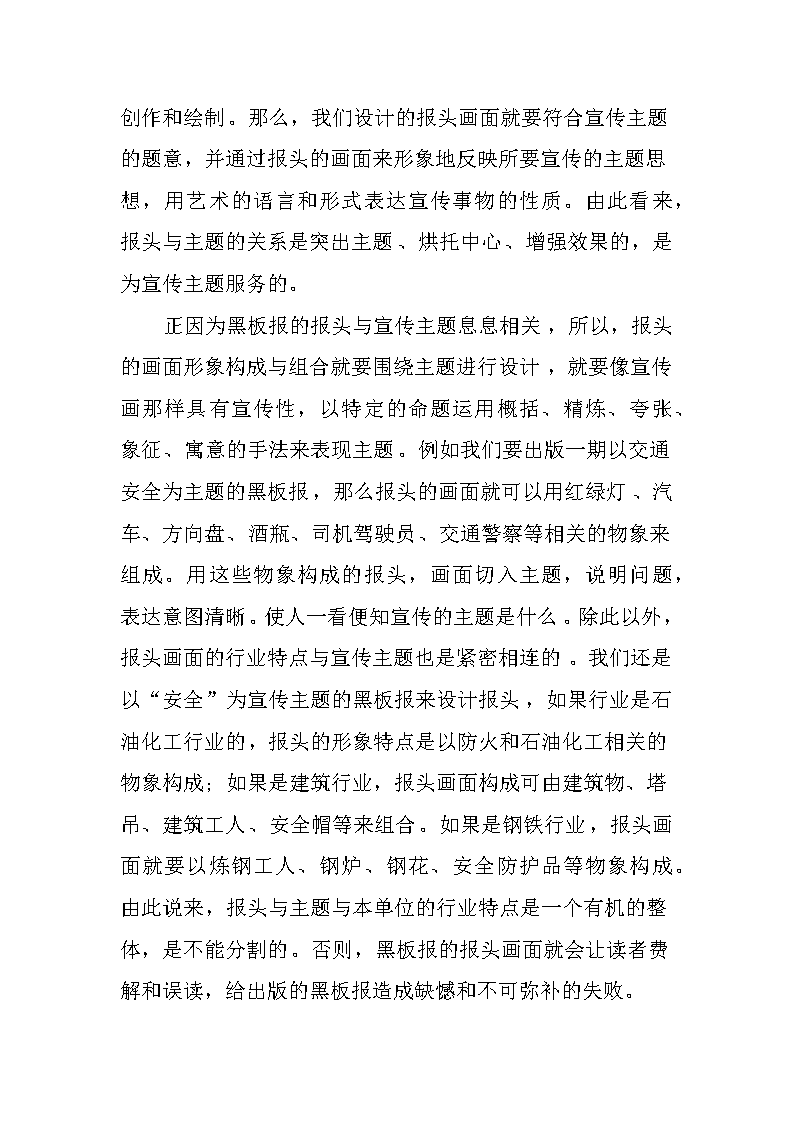 创作和绘制。那么，我们设计的报头画面就要符合宣传主题的题意，并通过报头的画面来形象地反映所要宣传的主题思想，用艺术的语言和形式表达宣传事物的性质。由此看来，报头与主题的关系是突出主题、烘托中心、增强效果的，是为宣传主题服务的。

正因为黑板报的报头与宣传主题息息相关，所以，报头的画面形象构成与组合就要围绕主题进行设计，就要像宣传画那样具有宣传性，以特定的命题运用概括、精炼、夸张、象征、寓意的手法来表现主题。例如我们要出版一期以交通安全为主题的黑板报，那么报头的画面就可以用红绿灯、汽车、方向盘、酒瓶、司机驾驶员、交通警察等相关的物象来组成。用这些物象构成的报头，画面切入主题，说明问题，表达意图清晰。使人一看便知宣传的主题是什么。除此以外，报头画面的行业特点与宣传主题也是紧密相连的。我们还是以“安全”为宣传主题的黑板报来设计报头，如果行业是石油化工行业的，报头的形象特点是以防火和石油化工相关的物象构成；如果是建筑行业，报头画面构成可由建筑物、塔吊、建筑工人、安全帽等来组合。如果是钢铁行业，报头画面就要以炼钢工人、钢炉、钢花、安全防护品等物象构成。由此说来，报头与主题与本单位的行业特点是一个有机的整体，是不能分割的。否则，黑板报的报头画面就会让读者费解和误读，给出版的黑板报造成缺憾和不可弥补的失败。